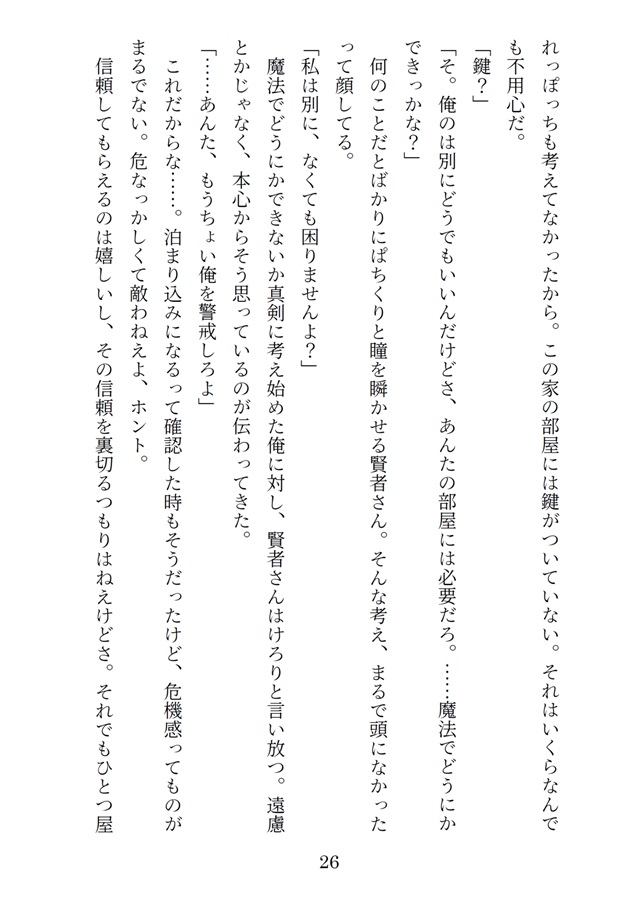 れっぽっちも考えてなかったから。この家の部屋には鍵がついていない。それはいくらなんでも不用心だ。

「鍵？」

「そ。俺のは別にどうでもいいんだけどさ、あんたの部屋には必要だろ。……魔法でどうにかできっかな？」

何のことだとばかりにぱちくりと瞳を瞬かせる賢者さん。そんな考え、まるで頭になかったって顔してる。

「私は別に、なくても困りませんよ？」

魔法でどうにかできないか真剣に考え始めた俺に対し、賢者さんはけろりと言い放つ。遠慮とかじゃなく、本心からそう思っているのが伝わってきた。

「……あんた、もうちょい俺を警戒しろよ」

これだからな……。泊まり込みになるって確認した時もそうだったけど、危機感ってものがまるでない。危なっかしくて敵わねえよ、ホント。

信頼してもらえるのは嬉しいし、その信頼を裏切るつもりはねえけどさ。それでもひとつ屋

26